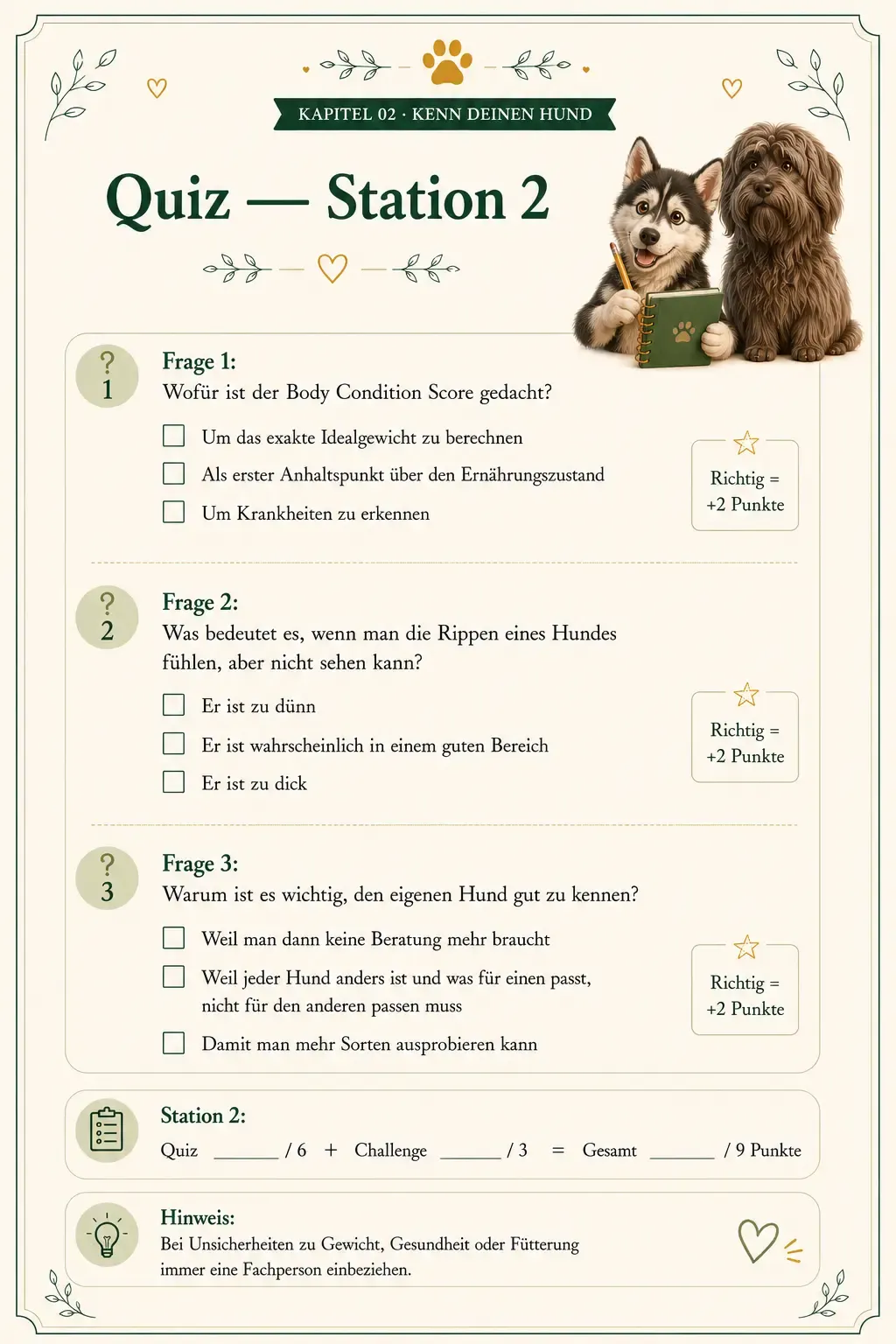 KAPITEL 02 · KENN DEINEN HUND

Quiz — Station 2

? 1

Frage 1:
Wofür ist der Body Condition Score gedacht?

☐ Um das exakte Idealgewicht zu berechnen
☐ Als erster Anhaltspunkt über den Ernährungszustand
☐ Um Krankheiten zu erkennen

Richtig = +2 Punkte

? 2

Frage 2:
Was bedeutet es, wenn man die Rippen eines Hundes fühlen, aber nicht sehen kann?

☐ Er ist zu dünn
☐ Er ist wahrscheinlich in einem guten Bereich
☐ Er ist zu dick

Richtig = +2 Punkte

? 3

Frage 3:
Warum ist es wichtig, den eigenen Hund gut zu kennen?

☐ Weil man dann keine Beratung mehr braucht
☐ Weil jeder Hund anders ist und was für einen passt, nicht für den anderen passen muss
☐ Damit man mehr Sorten ausprobieren kann

Richtig = +2 Punkte

Station 2:
Quiz ______ / 6 + Challenge ______ / 3 = Gesamt ______ / 9 Punkte

Hinweis:
Bei Unsicherheiten zu Gewicht, Gesundheit oder Fütterung immer eine Fachperson einbeziehen.